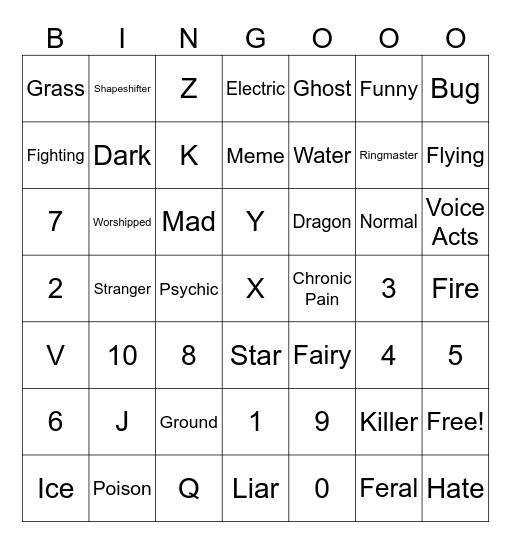 | B | I | N | G | O | O | O |
|---|---|---|---|---|---|---|
| Grass | Shapeshifter | Z | Electric | Ghost | Funny | Bug |
| Fighting | Dark | K | Meme | Water | Ringmaster | Flying |
| 7 | Worshipped | Mad | Y | Dragon | Normal | Voice Acts |
| 2 | Stranger | Psychic | X | Chronic Pain | 3 | Fire |
| V | 10 | 8 | Star | Fairy | 4 | 5 |
| 6 | J | Ground | 1 | 9 | Killer | Free! |
| Ice | Poison | Q | Liar | 0 | Feral | Hate |